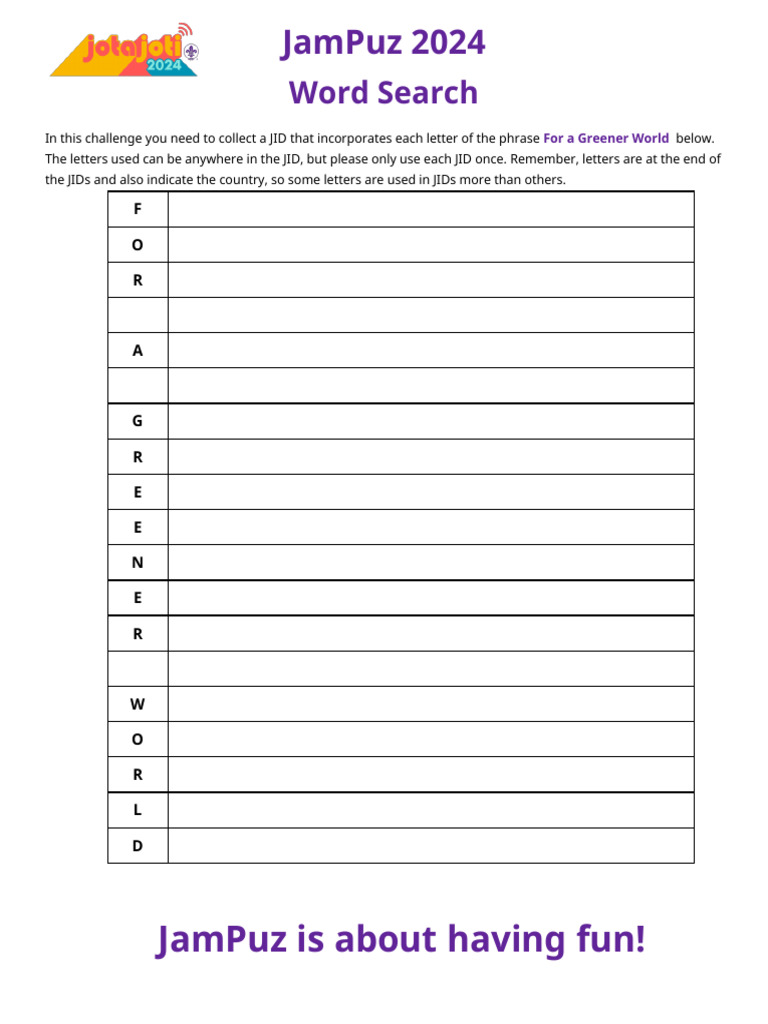 jotajoti 2024

JamPuz 2024

Word Search

In this challenge you need to collect a JID that incorporates each letter of the phrase For a Greener World below. The letters used can be anywhere in the JID, but please only use each JID once. Remember, letters are at the end of the JIDs and also indicate the country, so some letters are used in JIDs more than others.

| F | |
|---|---|
| O | |
| R | |
| | |
| A | |
| | |
| G | |
| R | |
| E | |
| E | |
| N | |
| E | |
| R | |
| | |
| W | |
| O | |
| R | |
| L | |
| D | |

JamPuz is about having fun!